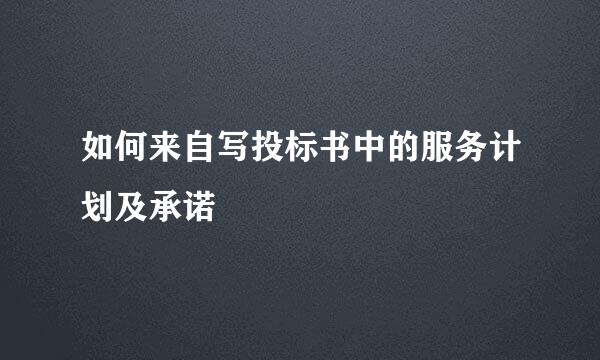 如何来自写投标书中的服务计划及承诺